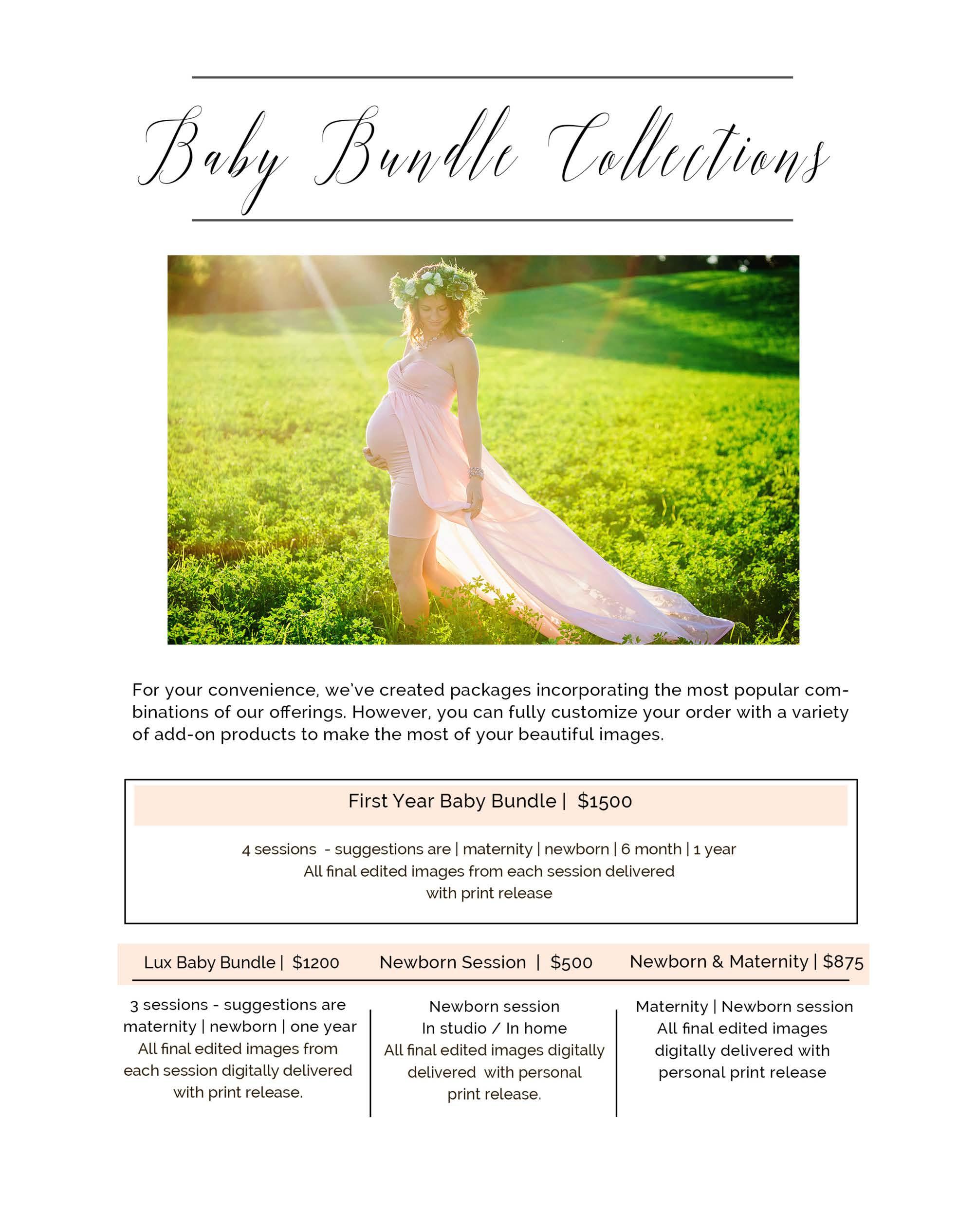 Baby Bundle Collections

For your convenience, we've created packages incorporating the most popular combinations of our offerings. However, you can fully customize your order with a variety of add-on products to make the most of your beautiful images.

First Year Baby Bundle | $1500

4 sessions - suggestions are | maternity | newborn | 6 month | 1 year
All final edited images from each session delivered
with print release

Lux Baby Bundle | $1200

3 sessions - suggestions are
maternity | newborn | one year
All final edited images from
each session digitally delivered
with print release.

Newborn Session | $500

Newborn session
In studio / In home
All final edited images digitally
delivered with personal
print release.

Newborn & Maternity | $875

Maternity | Newborn session
All final edited images
digitally delivered with
personal print release